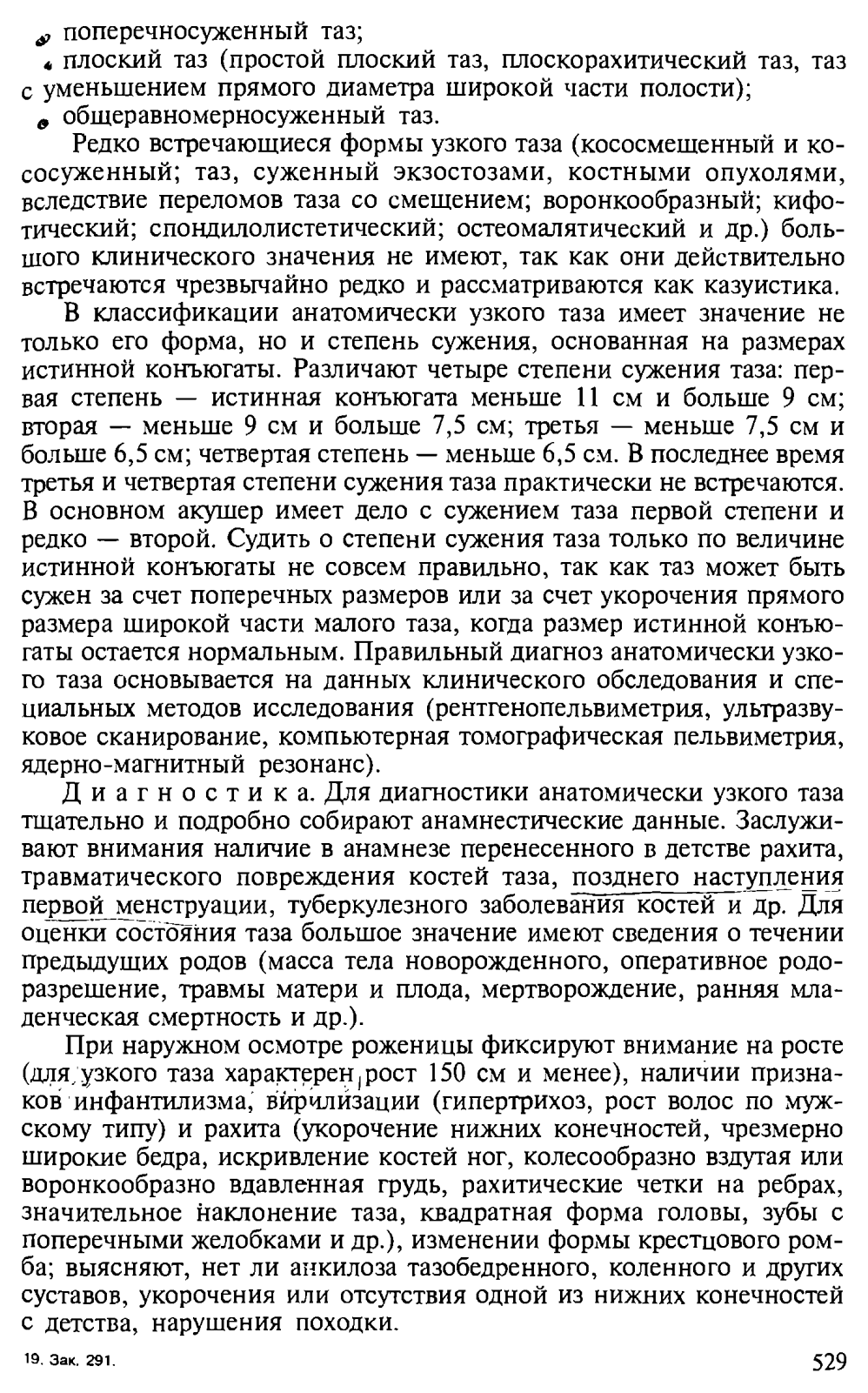 поперечносуженный таз;
плоский таз (простой плоский таз, плоскорахитический таз, таз с уменьшением прямого диаметра широкой части полости);
общеравномерносуженный таз.

Редко встречающиеся формы узкого таза (кососмещенный и кососуженный; таз, суженный экзостозами, костными опухолями, вследствие переломов таза со смещением; воронкообразный; кифотический; спондилолистетический; остеомалятический и др.) большого клинического значения не имеют, так как они действительно встречаются чрезвычайно редко и рассматриваются как казуистика.

В классификации анатомически узкого таза имеет значение не только его форма, но и степень сужения, основанная на размерах истинной конъюгаты. Различают четыре степени сужения таза: первая степень — истинная конъюгата меньше 11 см и больше 9 см; вторая — меньше 9 см и больше 7,5 см; третья — меньше 7,5 см и больше 6,5 см; четвертая степень — меньше 6,5 см. В последнее время третья и четвертая степени сужения таза практически не встречаются. В основном акушер имеет дело с сужением таза первой степени и редко — второй. Судить о степени сужения таза только по величине истинной конъюгаты не совсем правильно, так как таз может быть сужен за счет поперечных размеров или за счет укорочения прямого размера широкой части малого таза, когда размер истинной конъюгаты остается нормальным. Правильный диагноз анатомически узкого таза основывается на данных клинического обследования и специальных методов исследования (рентгенопельвиметрия, ультразвуковое сканирование, компьютерная томографическая пельвиметрия, ядерно-магнитный резонанс).

Диагностика. Для диагностики анатомически узкого таза тщательно и подробно собирают анамнестические данные. Заслуживают внимания наличие в анамнезе перенесенного в детстве рахита, травматического повреждения костей таза, позднего наступления первой менструации, туберкулезного заболевания костей и др. Для оценки состояния таза большое значение имеют сведения о течении предыдущих родов (масса тела новорожденного, оперативное родоразрешение, травмы матери и плода, мертворождение, ранняя младенческая смертность и др.).

При наружном осмотре роженицы фиксируют внимание на росте (для узкого таза характерен рост 150 см и менее), наличии признаков инфантилизма, вирилизации (гипертрихоз, рост волос по мужскому типу) и рахита (укорочение нижних конечностей, чрезмерно широкие бедра, искривление костей ног, колесообразно вздутая или воронкообразно вдавленная грудь, рахитические четки на ребрах, значительное наклонение таза, квадратная форма головы, зубы с поперечными желобками и др.), изменении формы крестцового ромба; выясняют, нет ли анкилоза тазобедренного, коленного и других суставов, укорочения или отсутствия одной из нижних конечностей с детства, нарушения походки.

19. Зак. 291.

529